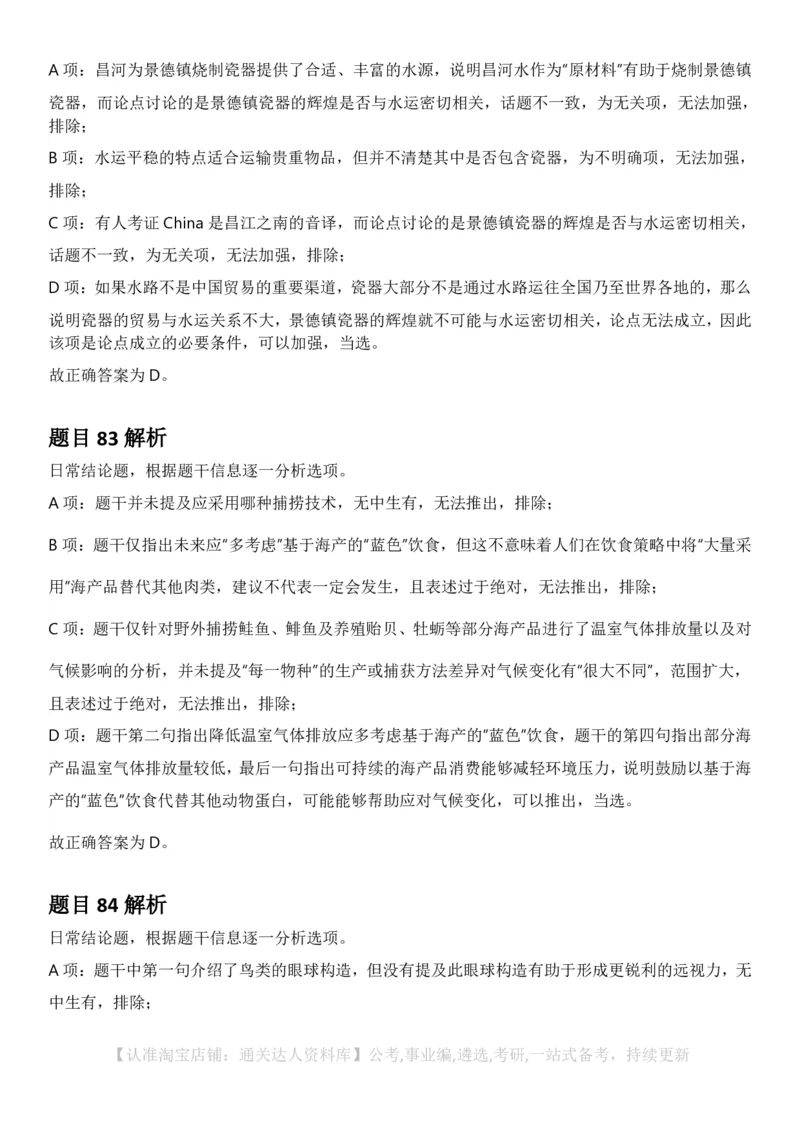 A 项：昌河为景德镇烧制瓷器提供了合适、丰富的水源，说明昌河水作为"原材料"有助于烧制景德镇瓷器，而论点讨论的是景德镇瓷器的辉煌是否与水运密切相关，话题不一致，为无关项，无法加强，排除；

B 项：水运平稳的特点适合运输贵重物品，但并不清楚其中是否包含瓷器，为不明确项，无法加强，排除；

C 项：有人考证 China 是昌江之南的音译，而论点讨论的是景德镇瓷器的辉煌是否与水运密切相关，话题不一致，为无关项，无法加强，排除；

D 项：如果水路不是中国贸易的重要渠道，瓷器大部分不是通过水路运往全国乃至世界各地的，那么说明瓷器的贸易与水运关系不大，景德镇瓷器的辉煌就不可能与水运密切相关，论点无法成立，因此该项是论点成立的必要条件，可以加强，当选。

故正确答案为 D。

题目 83 解析

日常结论题，根据题干信息逐一分析选项。

A 项：题干并未提及应采用哪种捕捞技术，无中生有，无法推出，排除；

B 项：题干仅指出未来应"多考虑"基于海产的"蓝色"饮食，但这不意味着人们在饮食策略中将"大量采用"海产品替代其他肉类，建议不代表一定会发生，且表述过于绝对，无法推出，排除；

C 项：题干仅针对野外捕捞鲑鱼、鲱鱼及养殖贻贝、牡蛎等部分海产品进行了温室气体排放量以及对气候影响的分析，并未提及"每一物种"的生产或捕获方法差异对气候变化有"很大不同"，范围扩大，且表述过于绝对，无法推出，排除；

D 项：题干第二句指出降低温室气体排放应多考虑基于海产的"蓝色"饮食，题干的第四句指出部分海产品温室气体排放量较低，最后一句指出可持续的海产品消费能够减轻环境压力，说明鼓励以基于海产的"蓝色"饮食代替其他动物蛋白，可能能够帮助应对气候变化，可以推出，当选。

故正确答案为 D。

题目 84 解析

日常结论题，根据题干信息逐一分析选项。

A 项：题干中第一句介绍了鸟类的眼球构造，但没有提及此眼球构造有助于形成更锐利的远视力，无中生有，排除；

【认准淘宝店铺：通关达人资料库】公考,事业编,遴选,考研,一站式备考，持续更新